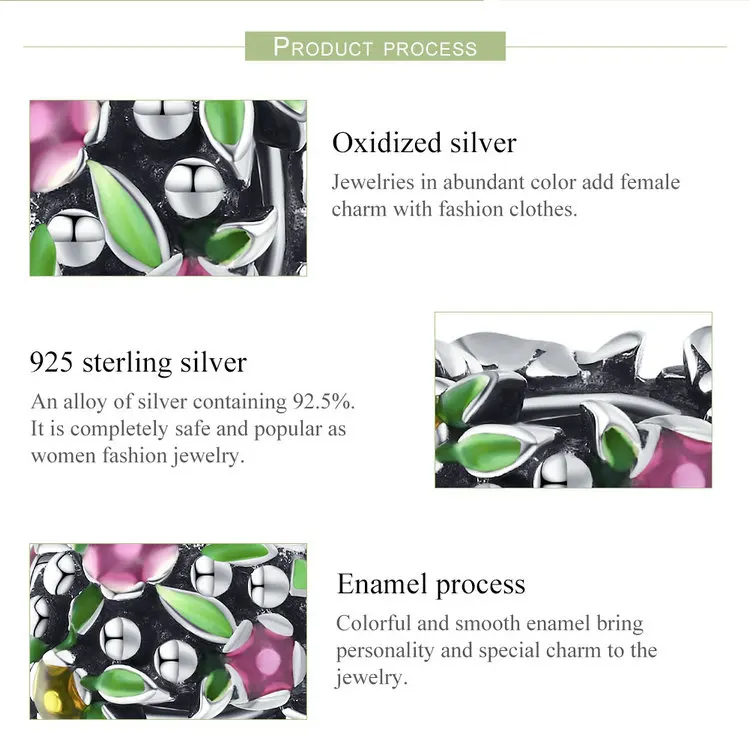 PRODUCT PROCESS

Oxidized silver

Jewelries in abundant color add female charm with fashion clothes.

925 sterling silver

An alloy of silver containing 92.5%. It is completely safe and popular as women fashion jewelry.

Enamel process

Colorful and smooth enamel bring personality and special charm to the jewelry.